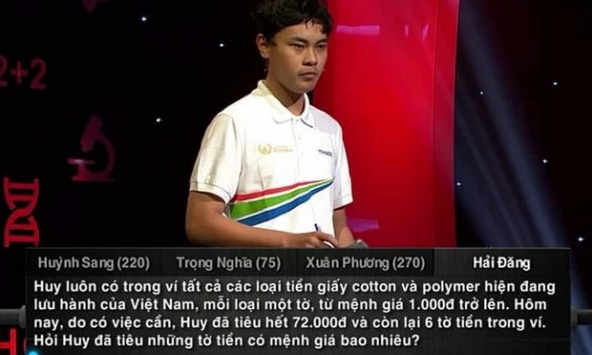 2+2

Huỳnh Sang (220) Trọng Nghĩa (75) Xuân Phương (270) Hải Đăng

Huy luôn có trong ví tất cả các loại tiền giấy cotton và polymer hiện đang lưu hành của Việt Nam, mỗi loại một tờ, từ mệnh giá 1.000đ trở lên. Hôm nay, do có việc cần, Huy đã tiêu hết 72.000đ và còn lại 6 tờ tiền trong ví. Hỏi Huy đã tiêu những tờ tiền có mệnh giá bao nhiêu?